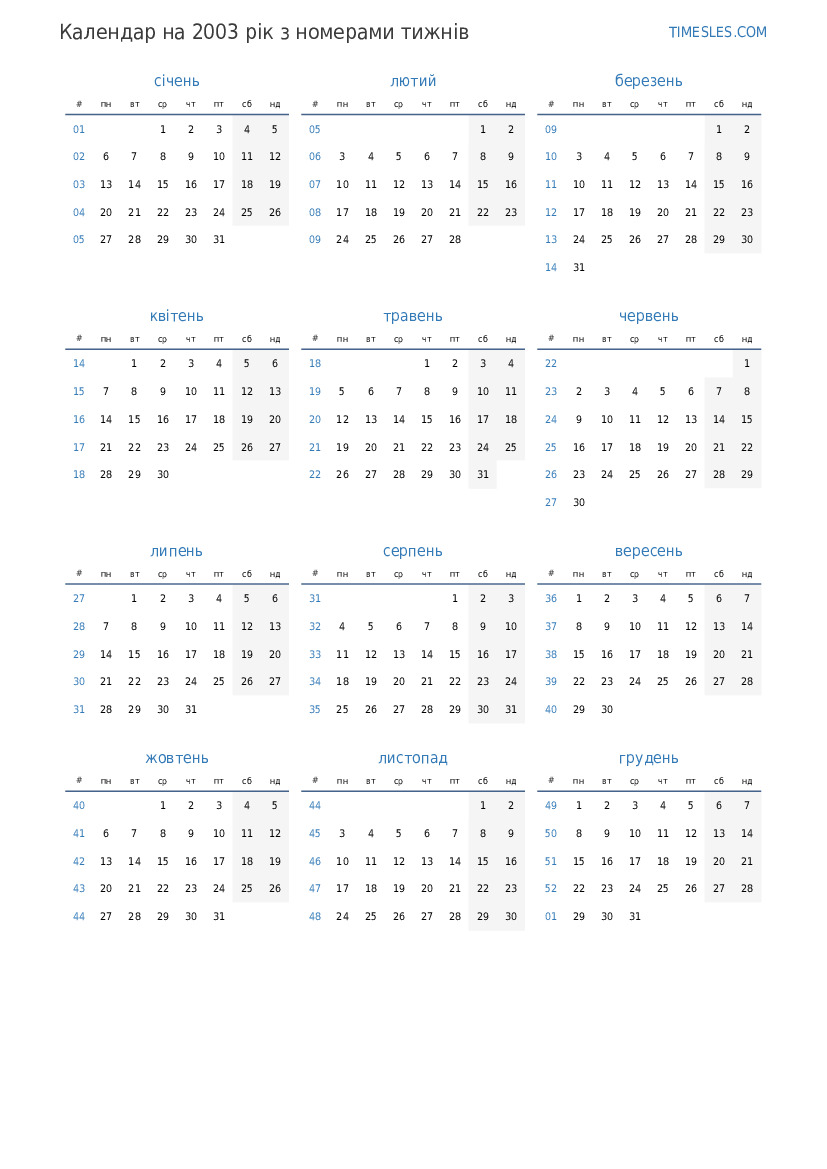 Календар на 2003 рік з номерами тижнів

TIMESLES.COM

січень

| # | пн | вт | ср | чт | пт | сб | нд |
|---|---|---|---|---|---|---|---|
| 01 | | | 1 | 2 | 3 | 4 | 5 |
| 02 | 6 | 7 | 8 | 9 | 10 | 11 | 12 |
| 03 | 13 | 14 | 15 | 16 | 17 | 18 | 19 |
| 04 | 20 | 21 | 22 | 23 | 24 | 25 | 26 |
| 05 | 27 | 28 | 29 | 30 | 31 | | |

лютий

| # | пн | вт | ср | чт | пт | сб | нд |
|---|---|---|---|---|---|---|---|
| 05 | | | | | | 1 | 2 |
| 06 | 3 | 4 | 5 | 6 | 7 | 8 | 9 |
| 07 | 10 | 11 | 12 | 13 | 14 | 15 | 16 |
| 08 | 17 | 18 | 19 | 20 | 21 | 22 | 23 |
| 09 | 24 | 25 | 26 | 27 | 28 | | |

березень

| # | пн | вт | ср | чт | пт | сб | нд |
|---|---|---|---|---|---|---|---|
| 09 | | | | | | 1 | 2 |
| 10 | 3 | 4 | 5 | 6 | 7 | 8 | 9 |
| 11 | 10 | 11 | 12 | 13 | 14 | 15 | 16 |
| 12 | 17 | 18 | 19 | 20 | 21 | 22 | 23 |
| 13 | 24 | 25 | 26 | 27 | 28 | 29 | 30 |
| 14 | 31 | | | | | | |

квітень

| # | пн | вт | ср | чт | пт | сб | нд |
|---|---|---|---|---|---|---|---|
| 14 | | 1 | 2 | 3 | 4 | 5 | 6 |
| 15 | 7 | 8 | 9 | 10 | 11 | 12 | 13 |
| 16 | 14 | 15 | 16 | 17 | 18 | 19 | 20 |
| 17 | 21 | 22 | 23 | 24 | 25 | 26 | 27 |
| 18 | 28 | 29 | 30 | | | | |

травень

| # | пн | вт | ср | чт | пт | сб | нд |
|---|---|---|---|---|---|---|---|
| 18 | | | | 1 | 2 | 3 | 4 |
| 19 | 5 | 6 | 7 | 8 | 9 | 10 | 11 |
| 20 | 12 | 13 | 14 | 15 | 16 | 17 | 18 |
| 21 | 19 | 20 | 21 | 22 | 23 | 24 | 25 |
| 22 | 26 | 27 | 28 | 29 | 30 | 31 | |

червень

| # | пн | вт | ср | чт | пт | сб | нд |
|---|---|---|---|---|---|---|---|
| 22 | | | | | | | 1 |
| 23 | 2 | 3 | 4 | 5 | 6 | 7 | 8 |
| 24 | 9 | 10 | 11 | 12 | 13 | 14 | 15 |
| 25 | 16 | 17 | 18 | 19 | 20 | 21 | 22 |
| 26 | 23 | 24 | 25 | 26 | 27 | 28 | 29 |
| 27 | 30 | | | | | | |

липень

| # | пн | вт | ср | чт | пт | сб | нд |
|---|---|---|---|---|---|---|---|
| 27 | | 1 | 2 | 3 | 4 | 5 | 6 |
| 28 | 7 | 8 | 9 | 10 | 11 | 12 | 13 |
| 29 | 14 | 15 | 16 | 17 | 18 | 19 | 20 |
| 30 | 21 | 22 | 23 | 24 | 25 | 26 | 27 |
| 31 | 28 | 29 | 30 | 31 | | | |

серпень

| # | пн | вт | ср | чт | пт | сб | нд |
|---|---|---|---|---|---|---|---|
| 31 | | | | | 1 | 2 | 3 |
| 32 | 4 | 5 | 6 | 7 | 8 | 9 | 10 |
| 33 | 11 | 12 | 13 | 14 | 15 | 16 | 17 |
| 34 | 18 | 19 | 20 | 21 | 22 | 23 | 24 |
| 35 | 25 | 26 | 27 | 28 | 29 | 30 | 31 |

вересень

| # | пн | вт | ср | чт | пт | сб | нд |
|---|---|---|---|---|---|---|---|
| 36 | 1 | 2 | 3 | 4 | 5 | 6 | 7 |
| 37 | 8 | 9 | 10 | 11 | 12 | 13 | 14 |
| 38 | 15 | 16 | 17 | 18 | 19 | 20 | 21 |
| 39 | 22 | 23 | 24 | 25 | 26 | 27 | 28 |
| 40 | 29 | 30 | | | | | |

жовтень

| # | пн | вт | ср | чт | пт | сб | нд |
|---|---|---|---|---|---|---|---|
| 40 | | | 1 | 2 | 3 | 4 | 5 |
| 41 | 6 | 7 | 8 | 9 | 10 | 11 | 12 |
| 42 | 13 | 14 | 15 | 16 | 17 | 18 | 19 |
| 43 | 20 | 21 | 22 | 23 | 24 | 25 | 26 |
| 44 | 27 | 28 | 29 | 30 | 31 | | |

листопад

| # | пн | вт | ср | чт | пт | сб | нд |
|---|---|---|---|---|---|---|---|
| 44 | | | | | | 1 | 2 |
| 45 | 3 | 4 | 5 | 6 | 7 | 8 | 9 |
| 46 | 10 | 11 | 12 | 13 | 14 | 15 | 16 |
| 47 | 17 | 18 | 19 | 20 | 21 | 22 | 23 |
| 48 | 24 | 25 | 26 | 27 | 28 | 29 | 30 |

грудень

| # | пн | вт | ср | чт | пт | сб | нд |
|---|---|---|---|---|---|---|---|
| 49 | 1 | 2 | 3 | 4 | 5 | 6 | 7 |
| 50 | 8 | 9 | 10 | 11 | 12 | 13 | 14 |
| 51 | 15 | 16 | 17 | 18 | 19 | 20 | 21 |
| 52 | 22 | 23 | 24 | 25 | 26 | 27 | 28 |
| 01 | 29 | 30 | 31 | | | | |